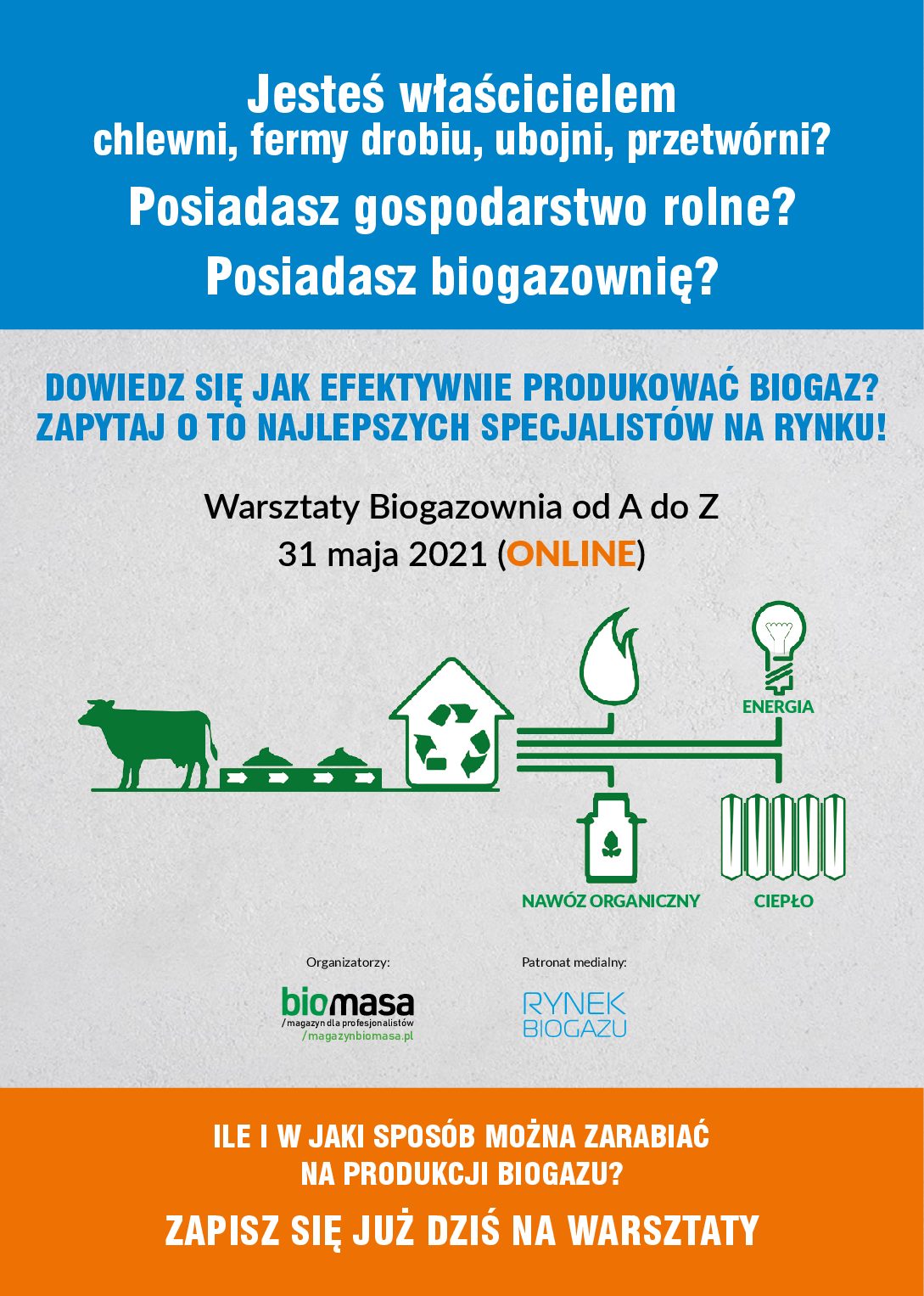 Jesteś właścicielem
chlewni, fermy drobiu, ubojni, przetwórni?

Posiadasz gospodarstwo rolne?

Posiadasz biogazownię?

DOWIEDZ SIĘ JAK EFEKTYWNIE PRODUKOWAĆ BIOGAZ?
ZAPYTAJ O TO NAJLEPSZYCH SPECJALISTÓW NA RYNKU!

Warsztaty Biogazownia od A do Z
31 maja 2021 (ONLINE)

ENERGIA

NAWÓZ ORGANICZNY

CIEPŁO

Organizatorzy:

biomasa
/magazyn dla profesjonalistów
/magazynbiomasa.pl

Patronat medialny:

RYNEK
BIOGAZU

ILE I W JAKI SPOSÓB MOŻNA ZARABIAĆ
NA PRODUKCJI BIOGAZU?

ZAPISZ SIĘ JUŻ DZIŚ NA WARSZTATY